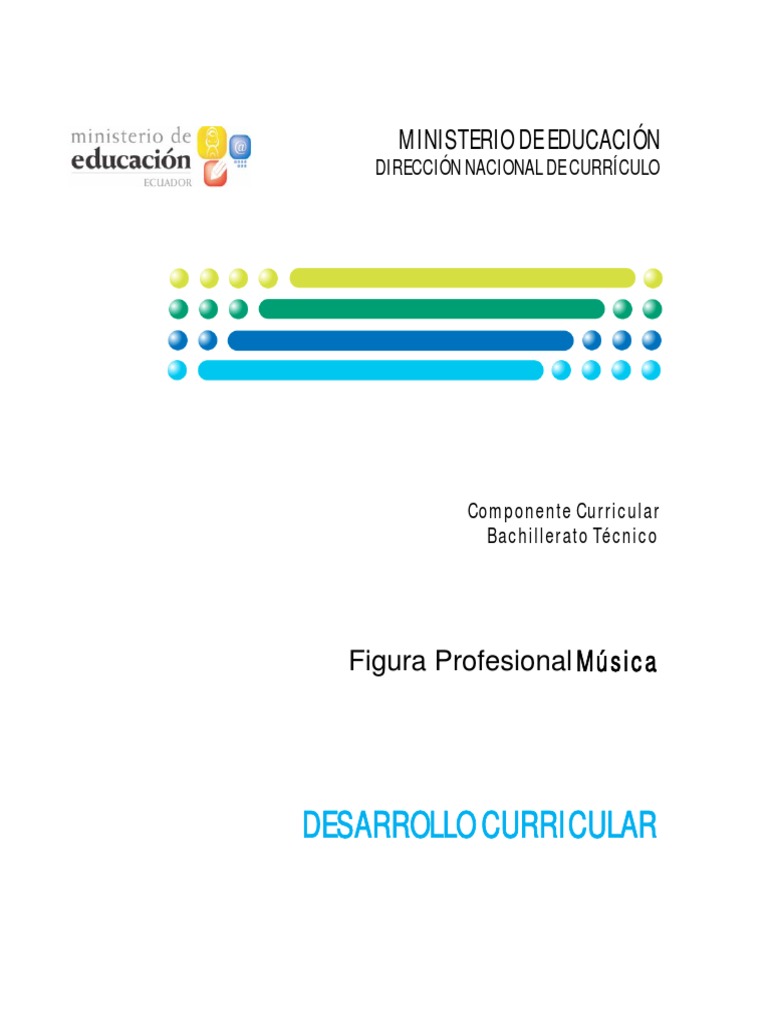 ministerio de
educación
ECUADOR

MINISTERIO DE EDUCACIÓN
DIRECCIÓN NACIONAL DE CURRÍCULO

Componente Curricular
Bachillerato Técnico

Figura Profesional Música

DESARROLLO CURRICULAR